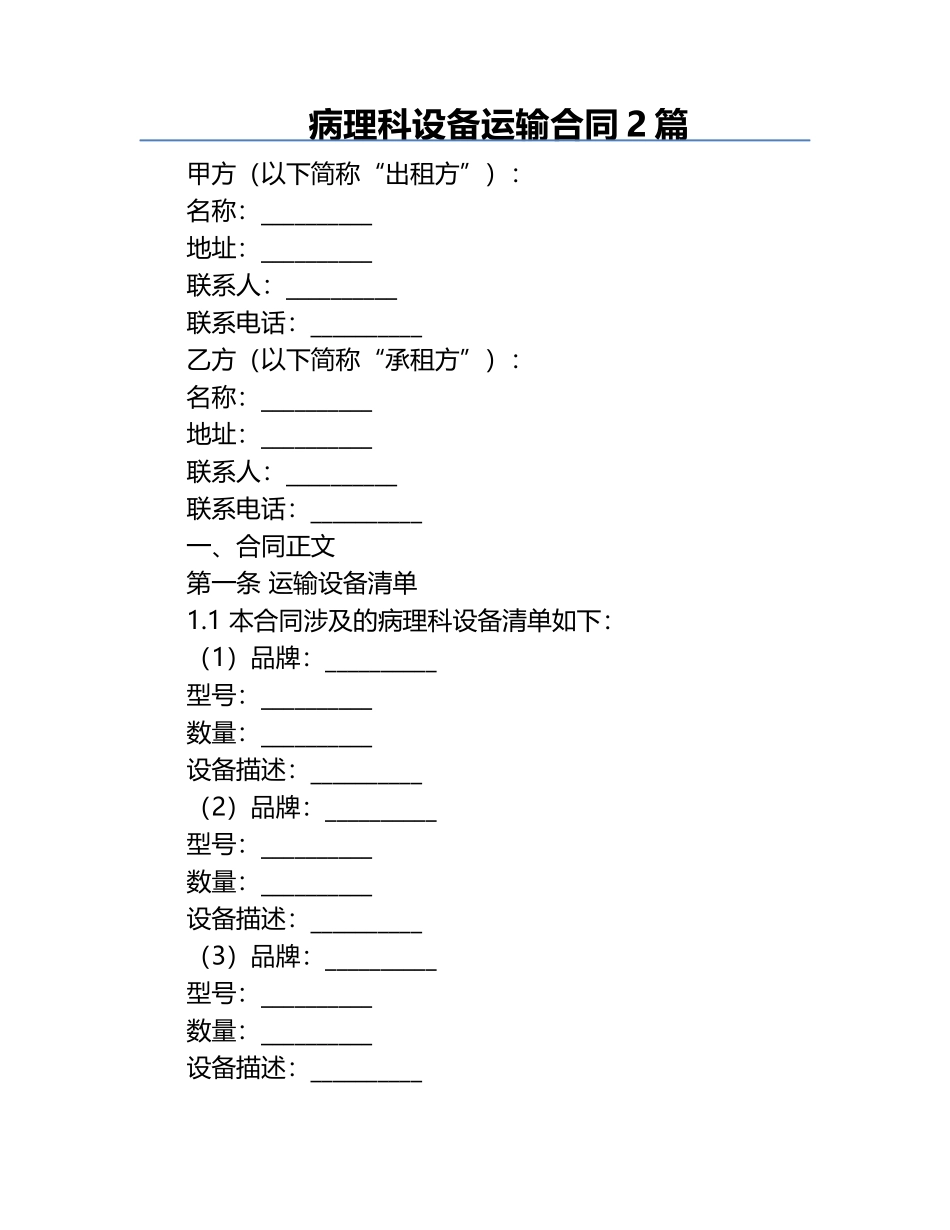 病理科设备运输合同 2 篇

甲方（以下简称“出租方”）：

名称：__________

地址：__________

联系人：__________

联系电话：__________

乙方（以下简称“承租方”）：

名称：__________

地址：__________

联系人：__________

联系电话：__________

一、合同正文

第一条 运输设备清单

1.1 本合同涉及的病理科设备清单如下：

（1）品牌：__________

型号：__________

数量：__________

设备描述：__________

（2）品牌：__________

型号：__________

数量：__________

设备描述：__________

（3）品牌：__________

型号：__________

数量：__________

设备描述：__________